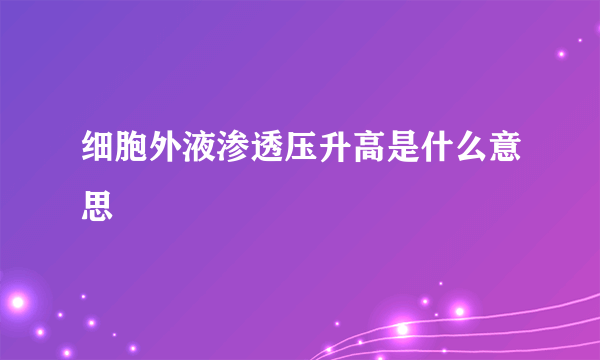 细胞外液渗透压升高是什么意思